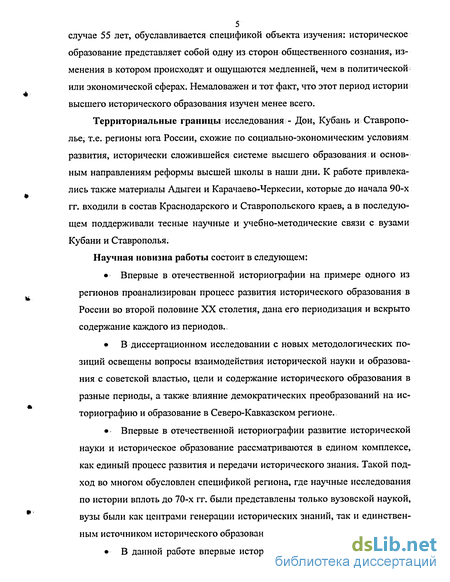 5

случае 55 лет, обуславливается спецификой объекта изучения: историческое образование представляет собой одну из сторон общественного сознания, изменения в котором происходят и ощущаются медленней, чем в политической или экономической сферах. Немаловажен и тот факт, что этот период истории высшего исторического образования изучен менее всего.

Территориальные границы исследования - Дон, Кубань и Ставрополье, т.е. регионы юга России, схожие по социально-экономическим условиям развития, исторически сложившейся системе высшего образования и основным направлениям реформы высшей школы в наши дни. К работе привлекались также материалы Адыгеи и Карачаево-Черкесии, которые до начала 90-х гг. входили в состав Краснодарского и Ставропольского краев, а в последующем поддерживали тесные научные и учебно-методические связи с вузами Кубани и Ставрополья.

Научная новизна работы состоит в следующем:

• Впервые в отечественной историографии на примере одного из регионов проанализирован процесс развития исторического образования в России во второй половине XX столетия, дана его периодизация и вскрыто содержание каждого из периодов.

• В диссертационном исследовании с новых методологических позиций освещены вопросы взаимодействия исторической науки и образования с советской властью, цели и содержание исторического образования в разные периоды, а также влияние демократических преобразований на историографию и образование в Северо-Кавказском регионе.

• Впервые в отечественной историографии развитие исторической науки и историческое образование рассматриваются в едином комплексе, как единый процесс развития и передачи исторического знания. Такой подход во многом обусловлен спецификой региона, где научные исследования по истории вплоть до 70-х гг. были представлены только вузовской наукой, вузы были как центрами генерации исторических знаний, так и единственным источником исторического образован

• В данной работе впервые истор

dsLib.net
библиотека диссертаций